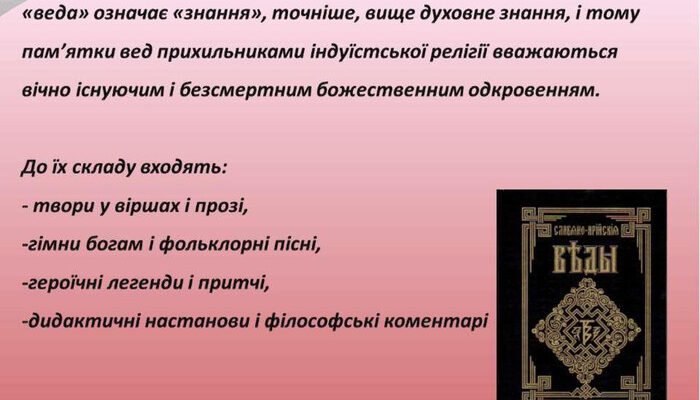 «веда» означає «знання», точніше, вище духовне знання, і тому пам'ятки вед прихильниками індуїстської релігії вважаються вічно існуючим і безсмертним божественним одкровенням.

До їх складу входять:
- твори у віршах і прозі,
-гімни богам і фольклорні пісні,
-героїчні легенди і притчі,
-дидактичні настанови і філософські коментарі

Славяно-Арійскія
ВѢДЫ